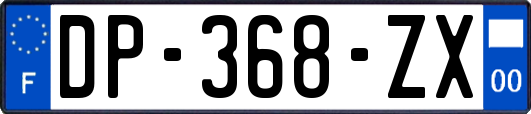 F
DP-368-ZX
00